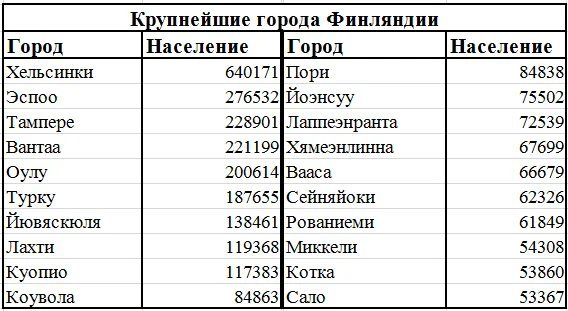 Крупнейшие города Финляндии

| Город | Население | Город | Население |
|---|---|---|---|
| Хельсинки | 640171 | Пори | 84838 |
| Эспоо | 276532 | Йоэнсуу | 75502 |
| Тампере | 228901 | Лаппеэнранта | 72539 |
| Вантаа | 221199 | Хямеэнлинна | 67699 |
| Оулу | 200614 | Вааса | 66679 |
| Турку | 187655 | Сейняйоки | 62326 |
| Йювяскюля | 138461 | Рованиеми | 61849 |
| Лахти | 119368 | Миккели | 54308 |
| Куопио | 117383 | Котка | 53860 |
| Коувола | 84863 | Сало | 53367 |